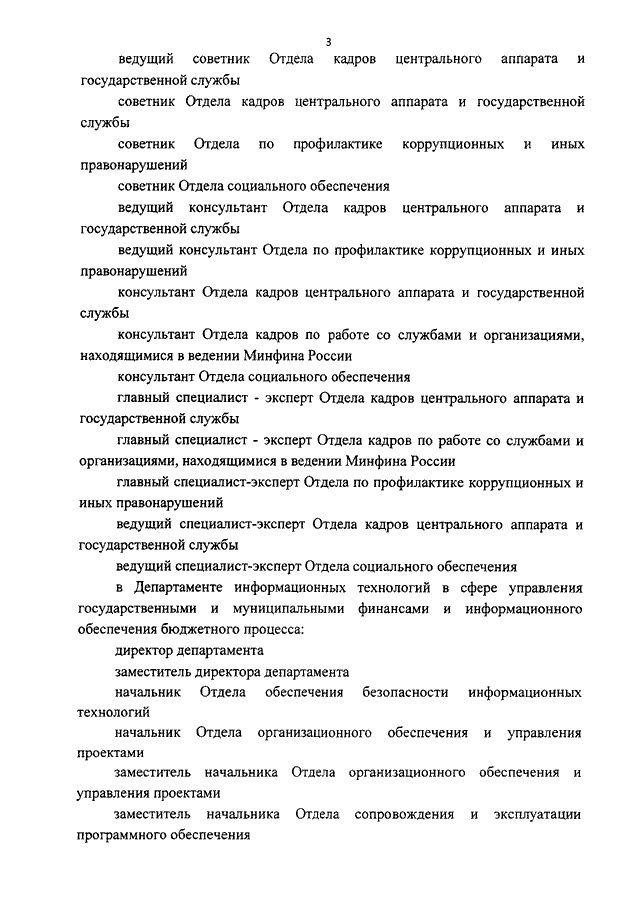 3

ведущий советник Отдела кадров центрального аппарата и государственной службы

советник Отдела кадров центрального аппарата и государственной службы

советник Отдела по профилактике коррупционных и иных правонарушений

советник Отдела социального обеспечения

ведущий консультант Отдела кадров центрального аппарата и государственной службы

ведущий консультант Отдела по профилактике коррупционных и иных правонарушений

консультант Отдела кадров центрального аппарата и государственной службы

консультант Отдела кадров по работе со службами и организациями, находящимися в ведении Минфина России

консультант Отдела социального обеспечения

главный специалист - эксперт Отдела кадров центрального аппарата и государственной службы

главный специалист - эксперт Отдела кадров по работе со службами и организациями, находящимися в ведении Минфина России

главный специалист-эксперт Отдела по профилактике коррупционных и иных правонарушений

ведущий специалист-эксперт Отдела кадров центрального аппарата и государственной службы

ведущий специалист-эксперт Отдела социального обеспечения

в Департаменте информационных технологий в сфере управления государственными и муниципальными финансами и информационного обеспечения бюджетного процесса:

директор департамента

заместитель директора департамента

начальник Отдела обеспечения безопасности информационных технологий

начальник Отдела организационного обеспечения и управления проектами

заместитель начальника Отдела организационного обеспечения и управления проектами

заместитель начальника Отдела сопровождения и эксплуатации программного обеспечения